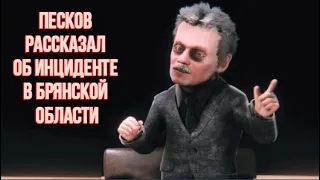 ПЕСКОВ РАССКАЗАЛ ОБ ИНЦИДЕНТЕ В БРЯНСКОЙ ОБЛАСТИ